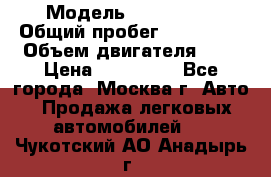 Модель
Общий пробег
Объем двигателя
Цена Все города Москва г Авто Продажа легковых автомобилей Чукотский АО Анадырь г